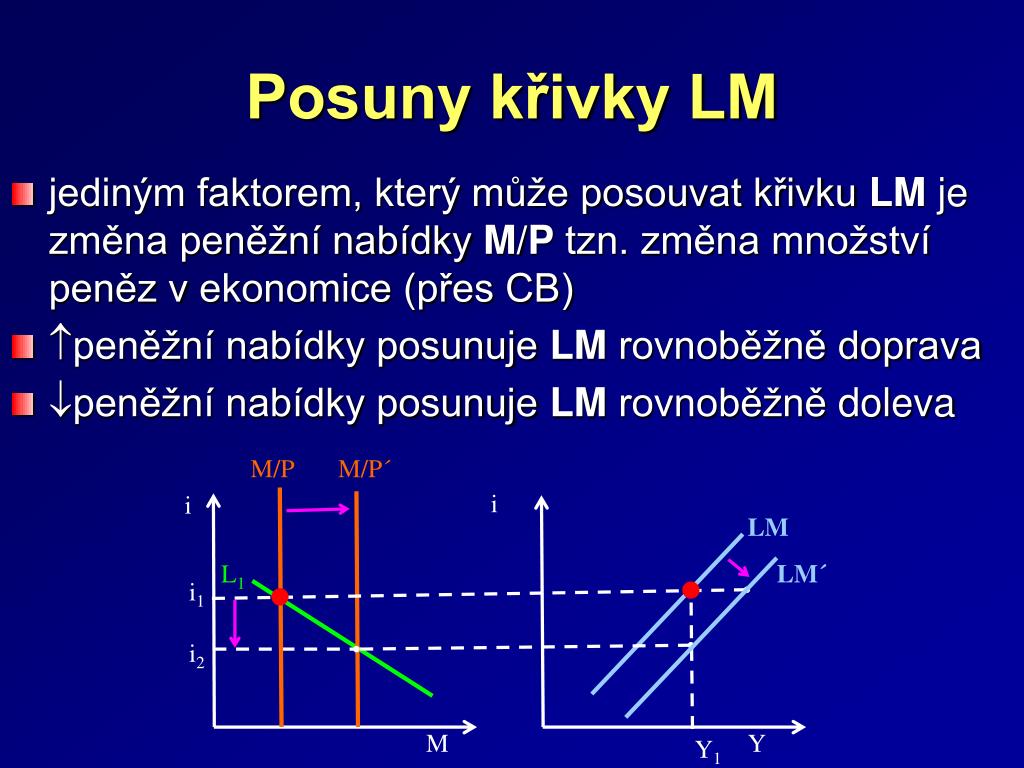 Posuny křivky LM

jediným faktorem, který může posouvat křivku **LM** je změna peněžní nabídky **M/P** tzn. změna množství peněz v ekonomice (přes CB)

↑peněžní nabídky posunuje **LM** rovnoběžně doprava

↓peněžní nabídky posunuje **LM** rovnoběžně doleva

M/P M/P´
i
$L_1$
$i_1$
$i_2$
M

i
LM
LM´
$Y_1$
Y